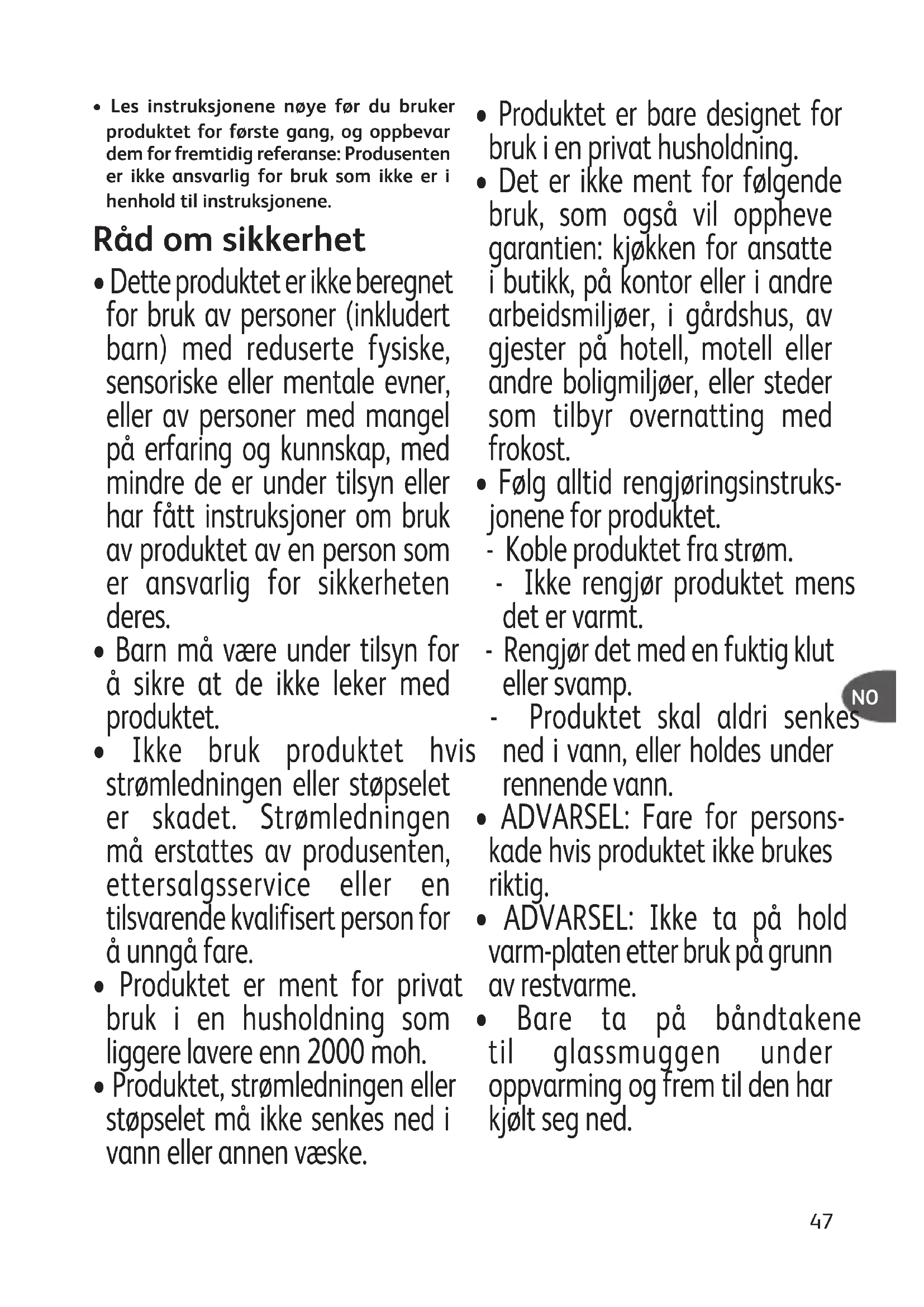 • Les instruksjonene nøye før du bruker produktet for første gang, og oppbevar dem for fremtidig referanse: Produsenten er ikke ansvarlig for bruk som ikke er i henhold til instruksjonene.

Råd om sikkerhet

• Dette produktet er ikke beregnet for bruk av personer (inkludert barn) med reduserte fysiske, sensoriske eller mentale evner, eller av personer med mangel på erfaring og kunnskap, med mindre de er under tilsyn eller har fått instruksjoner om bruk av produktet av en person som er ansvarlig for sikkerheten deres.

• Barn må være under tilsyn for å sikre at de ikke leker med produktet.

• Ikke bruk produktet hvis strømledningen eller støpselet er skadet. Strømledningen må erstattes av produsenten, ettersalgsservice eller en tilsvarende kvalifisert person for å unngå fare.

• Produktet er ment for privat bruk i en husholdning som liggere lavere enn 2000 moh.

• Produktet, strømledningen eller støpselet må ikke senkes ned i vann eller annen væske.

• Produktet er bare designet for bruk i en privat husholdning.

• Det er ikke ment for følgende bruk, som også vil oppheve garantien: kjøkken for ansatte i butikk, på kontor eller i andre arbeidsmiljøer, i gårdshus, av gjester på hotell, motell eller andre boligmiljøer, eller steder som tilbyr overnatting med frokost.

• Følg alltid rengjøringsinstruksjonene for produktet.
- Koble produktet fra strøm.
- Ikke rengjør produktet mens det er varmt.
- Rengjør det med en fuktig klut eller svamp.
- Produktet skal aldri senkes ned i vann, eller holdes under rennende vann.

• ADVARSEL: Fare for personskade hvis produktet ikke brukes riktig.

• ADVARSEL: Ikke ta på hold varm-platen etter bruk på grunn av restvarme.

• Bare ta på båndtakene til glassmuggen under oppvarming og frem til den har kjølt seg ned.

NO

47